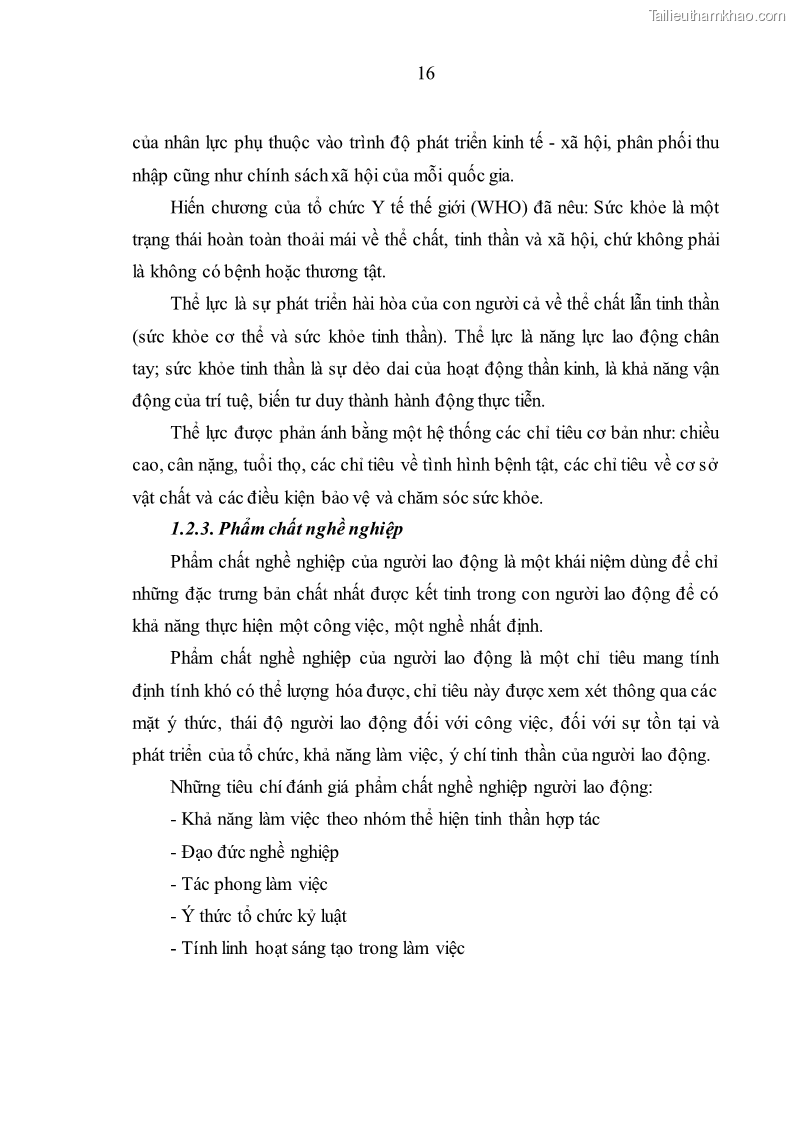 Tailieuthamkhao.com

16

của nhân lực phụ thuộc vào trình độ phát triển kinh tế - xã hội, phân phối thu nhập cũng như chính sách xã hội của mỗi quốc gia.

Hiến chương của tổ chức Y tế thế giới (WHO) đã nêu: Sức khỏe là một trạng thái hoàn toàn thoải mái về thể chất, tinh thần và xã hội, chứ không phải là không có bệnh hoặc thương tật.

Thể lực là sự phát triển hài hòa của con người cả về thể chất lẫn tinh thần (sức khỏe cơ thể và sức khỏe tinh thần). Thể lực là năng lực lao động chân tay; sức khỏe tinh thần là sự dẻo dai của hoạt động thần kinh, là khả năng vận động của trí tuệ, biến tư duy thành hành động thực tiễn.

Thể lực được phản ánh bằng một hệ thống các chỉ tiêu cơ bản như: chiều cao, cân nặng, tuổi thọ, các chỉ tiêu về tình hình bệnh tật, các chỉ tiêu về cơ sở vật chất và các điều kiện bảo vệ và chăm sóc sức khỏe.

1.2.3. Phẩm chất nghề nghiệp

Phẩm chất nghề nghiệp của người lao động là một khái niệm dùng để chỉ những đặc trưng bản chất nhất được kết tinh trong con người lao động để có khả năng thực hiện một công việc, một nghề nhất định.

Phẩm chất nghề nghiệp của người lao động là một chỉ tiêu mang tính định tính khó có thể lượng hóa được, chỉ tiêu này được xem xét thông qua các mặt ý thức, thái độ người lao động đối với công việc, đối với sự tồn tại và phát triển của tổ chức, khả năng làm việc, ý chí tinh thần của người lao động.

Những tiêu chí đánh giá phẩm chất nghề nghiệp người lao động:

- Khả năng làm việc theo nhóm thể hiện tinh thần hợp tác

- Đạo đức nghề nghiệp

- Tác phong làm việc

- Ý thức tổ chức kỷ luật

- Tính linh hoạt sáng tạo trong làm việc